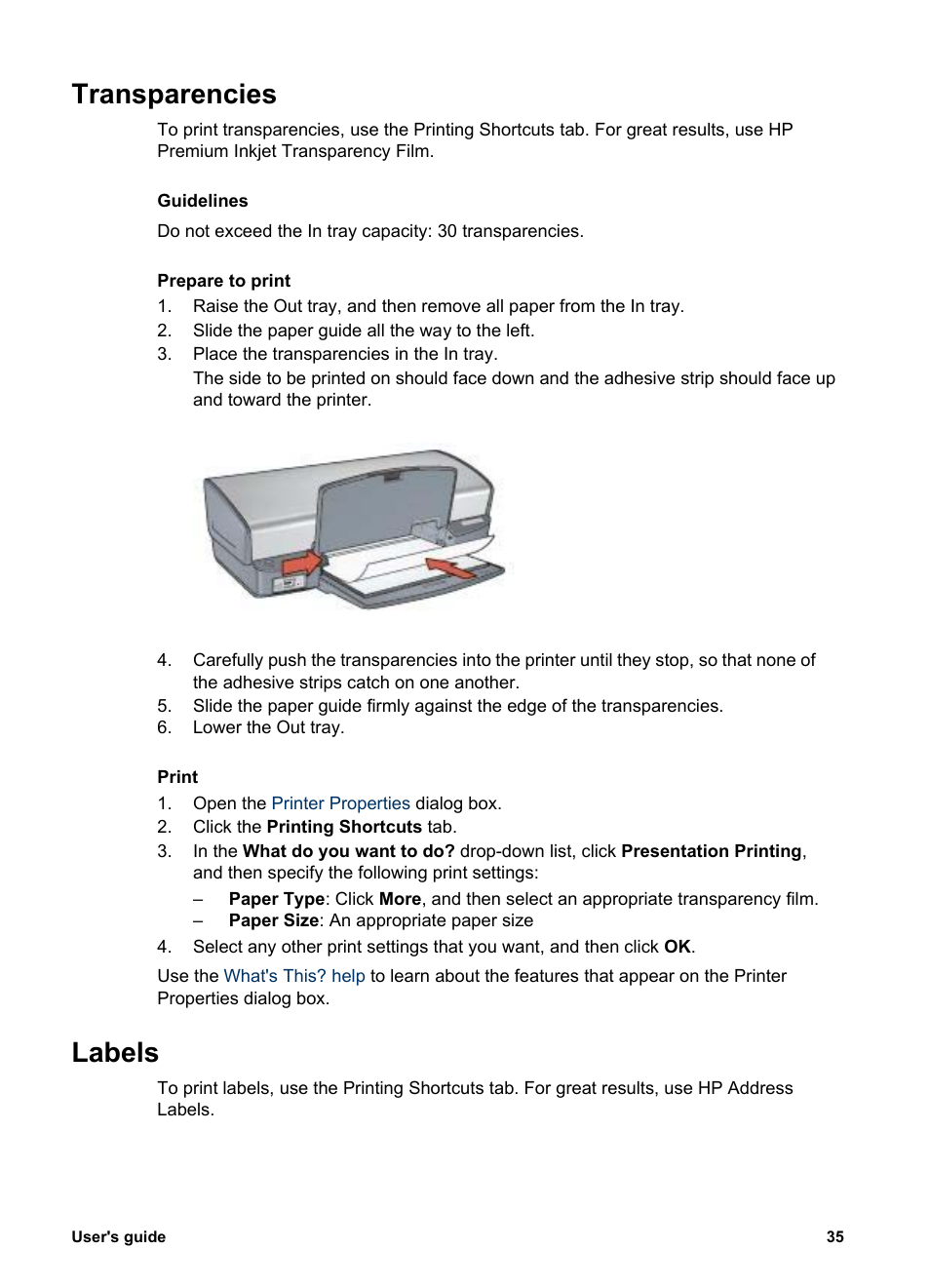 Transparencies

To print transparencies, use the Printing Shortcuts tab. For great results, use HP Premium Inkjet Transparency Film.

Guidelines

Do not exceed the In tray capacity: 30 transparencies.

Prepare to print

1. Raise the Out tray, and then remove all paper from the In tray.
2. Slide the paper guide all the way to the left.
3. Place the transparencies in the In tray.
The side to be printed on should face down and the adhesive strip should face up and toward the printer.

4. Carefully push the transparencies into the printer until they stop, so that none of the adhesive strips catch on one another.
5. Slide the paper guide firmly against the edge of the transparencies.
6. Lower the Out tray.

Print

1. Open the Printer Properties dialog box.
2. Click the Printing Shortcuts tab.
3. In the What do you want to do? drop-down list, click Presentation Printing, and then specify the following print settings:
– Paper Type: Click More, and then select an appropriate transparency film.
– Paper Size: An appropriate paper size
4. Select any other print settings that you want, and then click OK.

Use the What's This? help to learn about the features that appear on the Printer Properties dialog box.

Labels

To print labels, use the Printing Shortcuts tab. For great results, use HP Address Labels.

User's guide 35